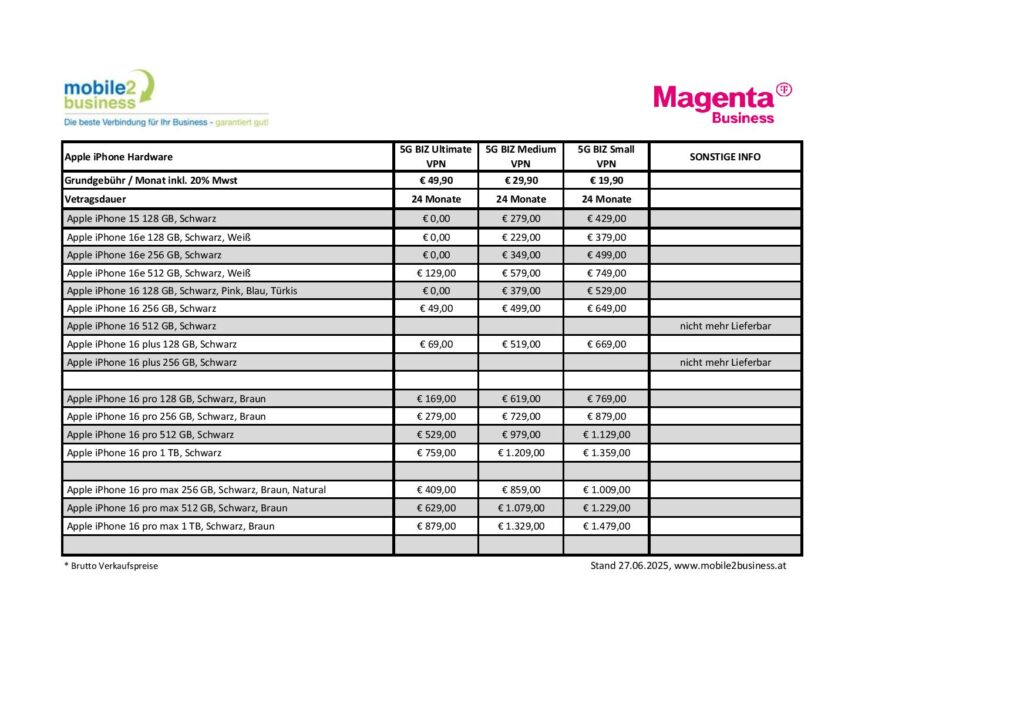 mobile2 business
Die beste Verbindung für Ihr Business - garantiert gut!

Magenta Business

| Apple iPhone Hardware | 5G BIZ Ultimate VPN | 5G BIZ Medium VPN | 5G BIZ Small VPN | SONSTIGE INFO |
|---|---|---|---|---|
| Grundgebühr / Monat inkl. 20% Mwst | € 49,90 | € 29,90 | € 19,90 | |
| Vetragsdauer | 24 Monate | 24 Monate | 24 Monate | |
| Apple iPhone 15 128 GB, Schwarz | € 0,00 | € 279,00 | € 429,00 | |
| Apple iPhone 16e 128 GB, Schwarz, Weiß | € 0,00 | € 229,00 | € 379,00 | |
| Apple iPhone 16e 256 GB, Schwarz | € 0,00 | € 349,00 | € 499,00 | |
| Apple iPhone 16e 512 GB, Schwarz, Weiß | € 129,00 | € 579,00 | € 749,00 | |
| Apple iPhone 16 128 GB, Schwarz, Pink, Blau, Türkis | € 0,00 | € 379,00 | € 529,00 | |
| Apple iPhone 16 256 GB, Schwarz | € 49,00 | € 499,00 | € 649,00 | |
| Apple iPhone 16 512 GB, Schwarz | | | | nicht mehr Lieferbar |
| Apple iPhone 16 plus 128 GB, Schwarz | € 69,00 | € 519,00 | € 669,00 | |
| Apple iPhone 16 plus 256 GB, Schwarz | | | | nicht mehr Lieferbar |
| | | | | |
| Apple iPhone 16 pro 128 GB, Schwarz, Braun | € 169,00 | € 619,00 | € 769,00 | |
| Apple iPhone 16 pro 256 GB, Schwarz, Braun | € 279,00 | € 729,00 | € 879,00 | |
| Apple iPhone 16 pro 512 GB, Schwarz | € 529,00 | € 979,00 | € 1.129,00 | |
| Apple iPhone 16 pro 1 TB, Schwarz | € 759,00 | € 1.209,00 | € 1.359,00 | |
| | | | | |
| Apple iPhone 16 pro max 256 GB, Schwarz, Braun, Natural | € 409,00 | € 859,00 | € 1.009,00 | |
| Apple iPhone 16 pro max 512 GB, Schwarz, Braun | € 629,00 | € 1.079,00 | € 1.229,00 | |
| Apple iPhone 16 pro max 1 TB, Schwarz, Braun | € 879,00 | € 1.329,00 | € 1.479,00 | |
| | | | | |

* Brutto Verkaufspreise

Stand 27.06.2025, www.mobile2business.at